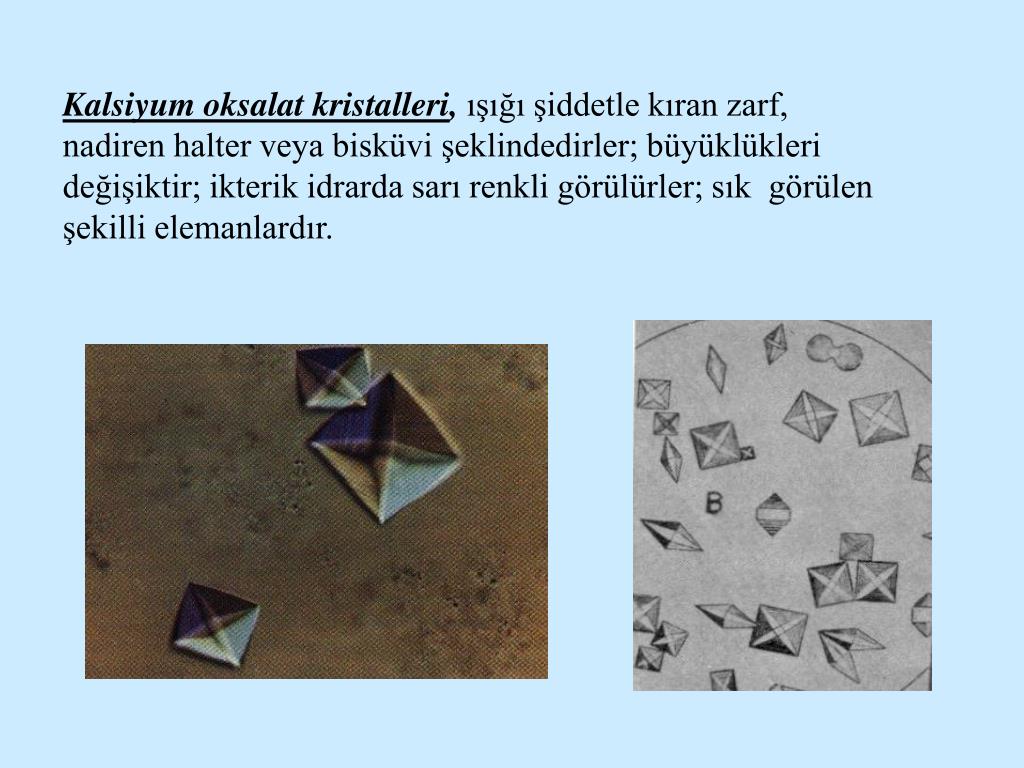 Kalsiyum oksalat kristalleri, ışığı şiddetle kıran zarf, nadiren halter veya bisküvi şeklindedirler; büyüklükleri değişiktir; ikterik idrarda sarı renkli görülürler; sık görülen şekilli elemanlardır.

B